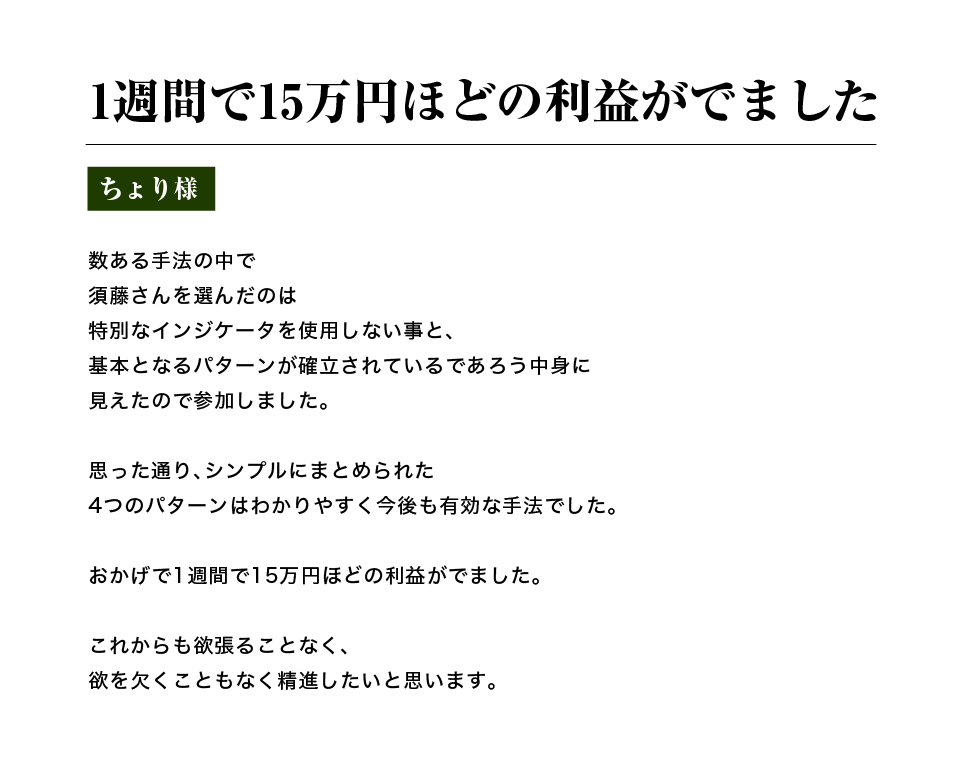 1週間で15万円ほどの利益がでました

ちょり様

数ある手法の中で
須藤さんを選んだのは
特別なインジケータを使用しない事と、
基本となるパターンが確立されているであろう中身に
見えたので参加しました。

思った通り、シンプルにまとめられた
4つのパターンはわかりやすく今後も有効な手法でした。

おかげで1週間で15万円ほどの利益がでました。

これからも欲張ることなく、
欲を欠くこともなく精進したいと思います。